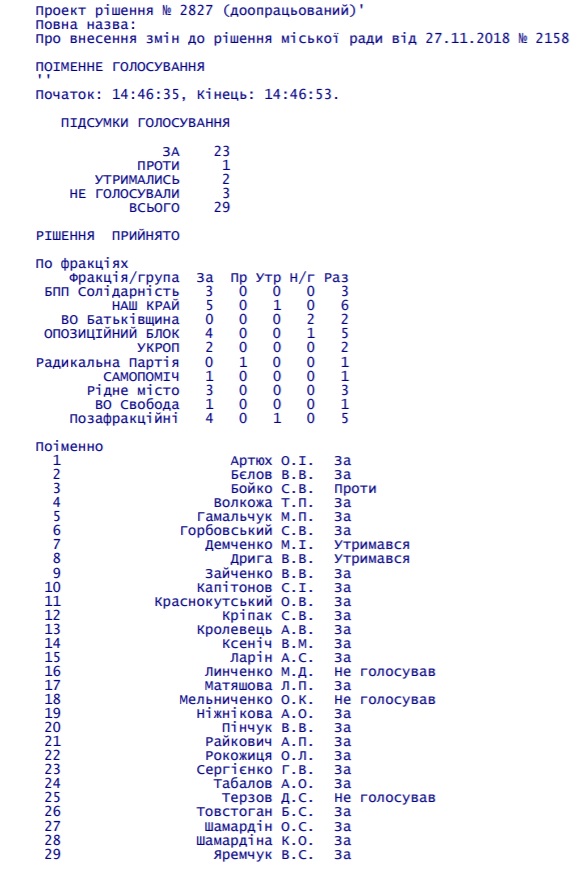 Проект рішення № 2827 (доопрацьований)'
Повна назва:
Про внесення змін до рішення міської ради від 27.11.2018 № 2158

ПОІМЕННЕ ГОЛОСУВАННЯ
''
Початок: 14:46:35, Кінець: 14:46:53.

ПІДСУМКИ ГОЛОСУВАННЯ

| | |
|---|---|
| ЗА | 23 |
| ПРОТИ | 1 |
| УТРИМАЛИСЬ | 2 |
| НЕ ГОЛОСУВАЛИ | 3 |
| ВСЬОГО | 29 |

РІШЕННЯ ПРИЙНЯТО

По фракціях

| Фракція/група | За | Пр | Утр | Н/г | Раз |
|---|---|---|---|---|---|
| БПП Солідарність | 3 | 0 | 0 | 0 | 3 |
| НАШ КРАЙ | 5 | 0 | 1 | 0 | 6 |
| ВО Батьківщина | 0 | 0 | 0 | 2 | 2 |
| ОПОЗИЦІЙНИЙ БЛОК | 4 | 0 | 0 | 1 | 5 |
| УКРОП | 2 | 0 | 0 | 0 | 2 |
| Радикальна Партія | 0 | 1 | 0 | 0 | 1 |
| САМОПОМІЧ | 1 | 0 | 0 | 0 | 1 |
| Рідне місто | 3 | 0 | 0 | 0 | 3 |
| ВО Свобода | 1 | 0 | 0 | 0 | 1 |
| Позафракційні | 4 | 0 | 1 | 0 | 5 |

Поіменно

| | | |
|---|---|---|
| 1 | Артюх О.І. | За |
| 2 | Бєлов В.В. | За |
| 3 | Бойко С.В. | Проти |
| 4 | Волкожа Т.П. | За |
| 5 | Гамальчук М.П. | За |
| 6 | Горбовський С.В. | За |
| 7 | Демченко М.І. | Утримався |
| 8 | Дрига В.В. | Утримався |
| 9 | Зайченко В.В. | За |
| 10 | Капітонов С.І. | За |
| 11 | Краснокутський О.В. | За |
| 12 | Кріпак С.В. | За |
| 13 | Кролевець А.В. | За |
| 14 | Ксеніч В.М. | За |
| 15 | Ларін А.С. | За |
| 16 | Линченко М.Д. | Не голосував |
| 17 | Матяшова Л.П. | За |
| 18 | Мельниченко О.К. | Не голосував |
| 19 | Ніжнікова А.О. | За |
| 20 | Пінчук В.В. | За |
| 21 | Райкович А.П. | За |
| 22 | Рокожиця О.Л. | За |
| 23 | Сергієнко Г.В. | За |
| 24 | Табалов А.О. | За |
| 25 | Терзов Д.С. | Не голосував |
| 26 | Товстоган Б.С. | За |
| 27 | Шамардін О.С. | За |
| 28 | Шамардіна К.О. | За |
| 29 | Яремчук В.С. | За |